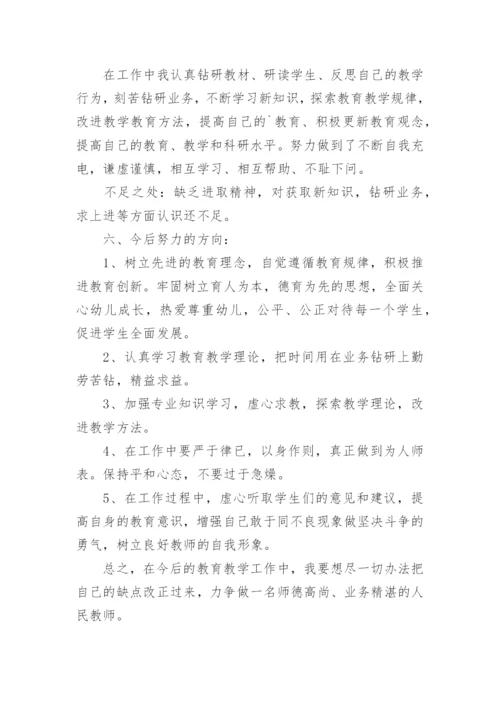 在工作中我认真钻研教材、研读学生、反思自己的教学行为，刻苦钻研业务，不断学习新知识，探索教育教学规律，改进教学教育方法，提高自己的`教育、积极更新教育观念，提高自己的教育、教学和科研水平。努力做到了不断自我充电，谦虚谨慎，相互学习、相互帮助、不耻下问。

不足之处：缺乏进取精神，对获取新知识，钻研业务，求上进等方面认识还不足。

六、今后努力的方向：

1、树立先进的教育理念，自觉遵循教育规律，积极推进教育创新。牢固树立育人为本，德育为先的思想，全面关心幼儿成长，热爱尊重幼儿，公平、公正对待每一个学生，促进学生全面发展。

2、认真学习教育教学理论，把时间用在业务钻研上勤劳苦钻，精益求益。

3、加强专业知识学习，虚心求教，探索教学理论，改进教学方法。

4、在工作中要严于律已，以身作则，真正做到为人师表。保持平和心态，不要过于急燥。

5、在工作过程中，虚心听取学生们的意见和建议，提高自身的教育意识，增强自己敢于同不良现象做坚决斗争的勇气，树立良好教师的自我形象。

总之，在今后的教育教学工作中，我要想尽一切办法把自己的缺点改正过来，力争做一名师德高尚、业务精湛的人民教师。